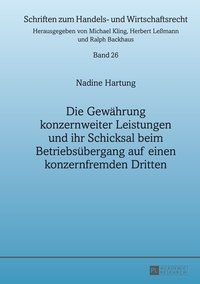 Schriften zum Handels- und Wirtschaftsrecht
Herausgegeben von Michael Kling, Herbert Leßmann und Ralph Backhaus

Band 26

Nadine Hartung

Die Gewährung konzernweiter Leistungen und ihr Schicksal beim Betriebsübergang auf einen konzernfremden Dritten

PL ACADEMIC RESEARCH